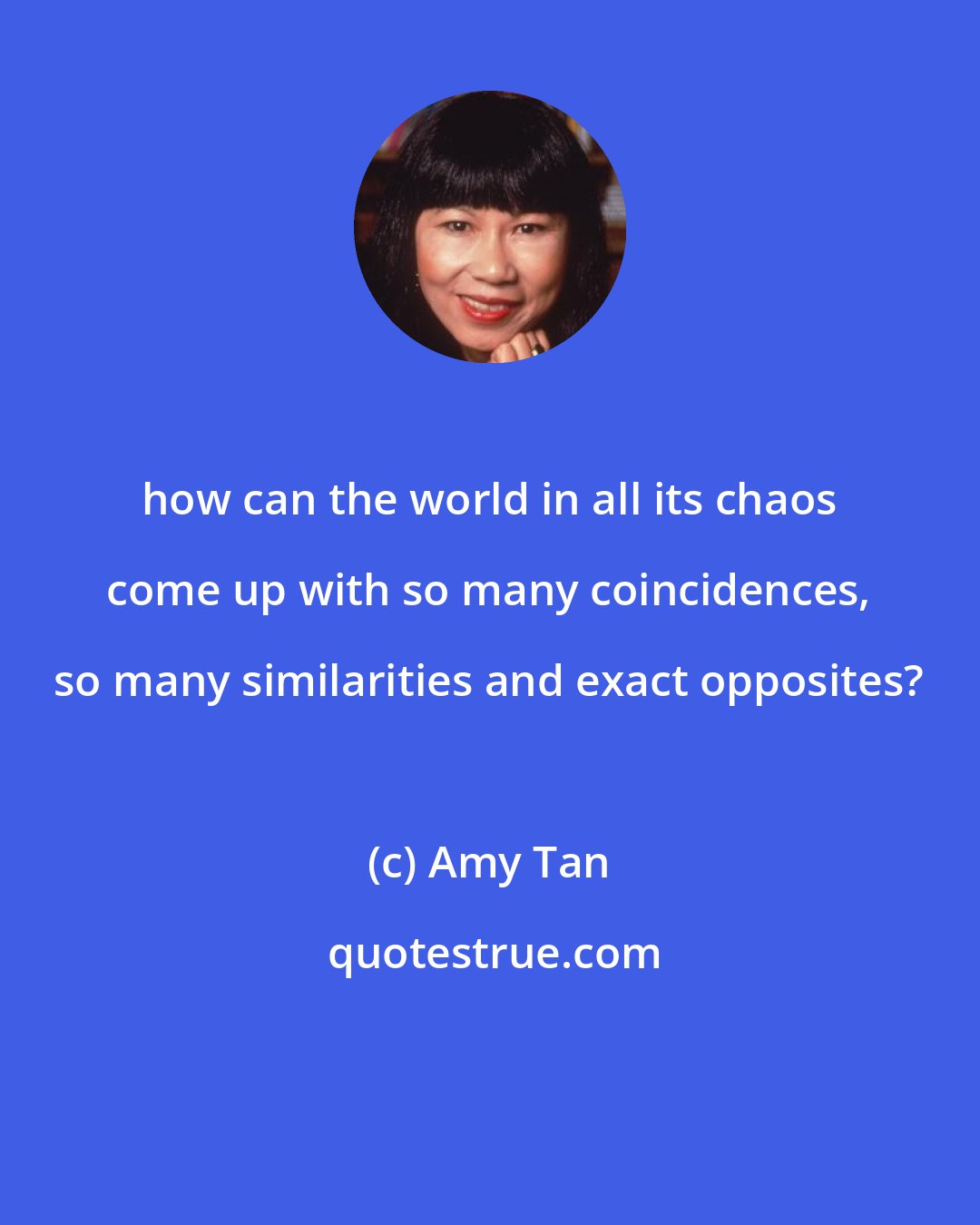 how can the world in all its chaos come up with so many coincidences, so many similarities and exact opposites?

(c) Amy Tan

quotestrue.com